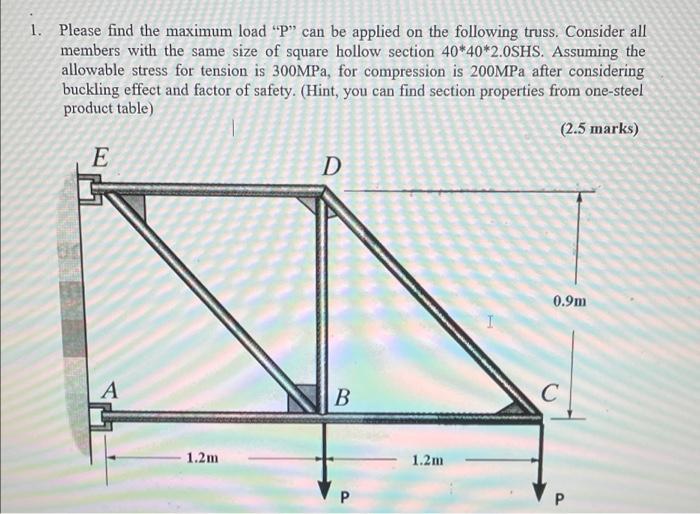 1. Please find the maximum load "P" can be applied on the following truss. Consider all members with the same size of square hollow section 40*40*2.0SHS. Assuming the allowable stress for tension is 300MPa, for compression is 200MPa after considering buckling effect and factor of safety. (Hint, you can find section properties from one-steel product table)

(2.5 marks)

E

D

0.9m

A

B

C

1.2m

1.2m

P

P